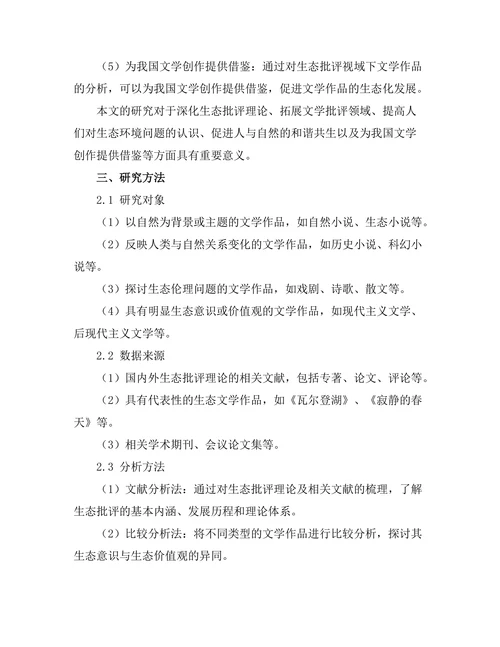 （5）为我国文学创作提供借鉴：通过对生态批评视域下文学作品的分析，可以为我国文学创作提供借鉴，促进文学作品的生态化发展。

本文的研究对于深化生态批评理论、拓展文学批评领域、提高人们对生态环境问题的认识、促进人与自然的和谐共生以及为我国文学创作提供借鉴等方面具有重要意义。

三、研究方法

2.1 研究对象

（1）以自然为背景或主题的文学作品，如自然小说、生态小说等。

（2）反映人类与自然关系变化的文学作品，如历史小说、科幻小说等。

（3）探讨生态伦理问题的文学作品，如戏剧、诗歌、散文等。

（4）具有明显生态意识或价值观的文学作品，如现代主义文学、后现代主义文学等。

2.2 数据来源

（1）国内外生态批评理论的相关文献，包括专著、论文、评论等。

（2）具有代表性的生态文学作品，如《瓦尔登湖》、《寂静的春天》等。

（3）相关学术期刊、会议论文集等。

2.3 分析方法

（1）文献分析法：通过对生态批评理论及相关文献的梳理，了解生态批评的基本内涵、发展历程和理论体系。

（2）比较分析法：将不同类型的文学作品进行比较分析，探讨其生态意识与生态价值观的异同。